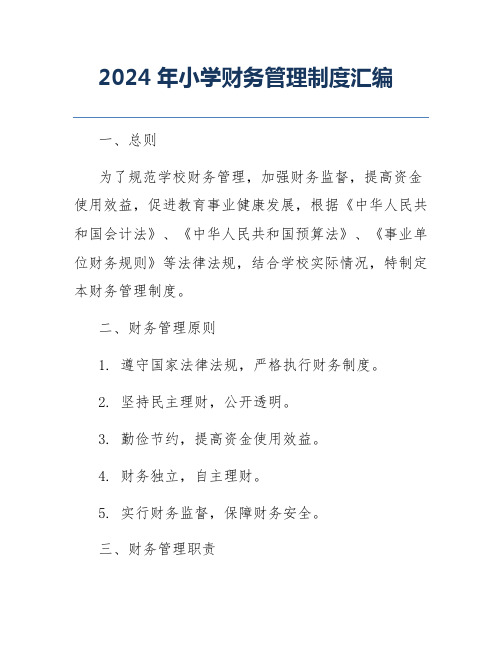 2024 年小学财务管理制度汇编

一、总则

为了规范学校财务管理，加强财务监督，提高资金使用效益，促进教育事业健康发展，根据《中华人民共和国会计法》、《中华人民共和国预算法》、《事业单位财务规则》等法律法规，结合学校实际情况，特制定本财务管理制度。

二、财务管理原则

1. 遵守国家法律法规，严格执行财务制度。

2. 坚持民主理财，公开透明。

3. 勤俭节约，提高资金使用效益。

4. 财务独立，自主理财。

5. 实行财务监督，保障财务安全。

三、财务管理职责